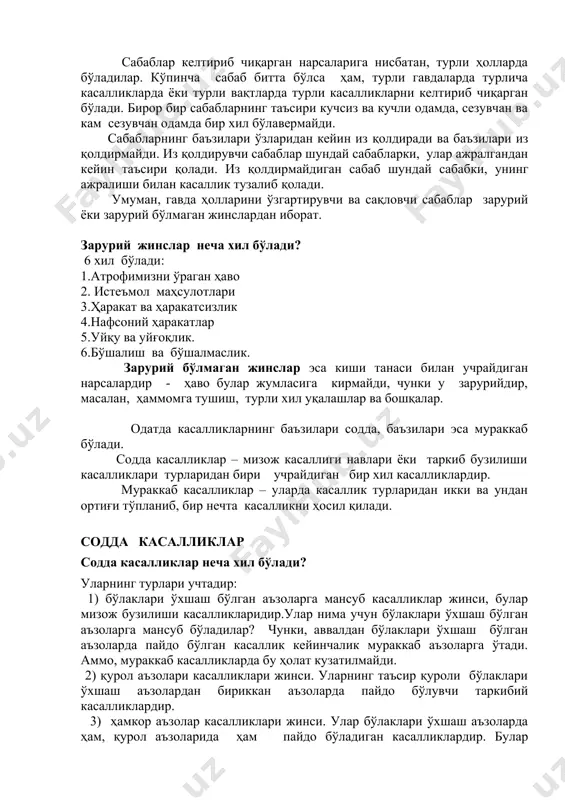 Сабаблар келтириб чиқарган нарсаларига нисбатан, турли ҳолларда бўладилар. Кўпинча сабаб битта бўлса ҳам, турли гавдаларда турлича касалликларда ёки турли вақтларда турли касалликларни келтириб чиқарган бўлади. Бирор бир сабабларнинг таъсири кучсиз ва кучли одамда, сезувчан ва кам сезувчан одамда бир хил бўлавермайди.

Сабабларнинг баъзилари ўзларидан кейин из қолдиради ва баъзилари из қолдирмайди. Из қолдирувчи сабаблар шундай сабабларки, улар ажралгандан кейин таъсири қолади. Из қолдирмайдиган сабаб шундай сабабки, унинг ажралиши билан касаллик тузалиб қолади.

Умуман, гавда ҳолларини ўзгартирувчи ва сақловчи сабаблар зарурий ёки зарурий бўлмаган жинслардан иборат.

Зарурий жинслар неча хил бўлади?
6 хил бўлади:
1.Атрофимизни ўраган ҳаво
2. Истеъмол маҳсулотлари
3.Ҳаракат ва ҳаракатсизлик
4.Нафсоний ҳаракатлар
5.Уйқу ва уйғоқлик.
6.Бўшалиш ва бўшалмаслик.

Зарурий бўлмаган жинслар эса киши танаси билан учрайдиган нарсалардир - ҳаво булар жумласига кирмайди, чунки у зарурийдир, масалан, ҳаммомга тушиш, турли хил уқалашлар ва бошқалар.

Одатда касалликларнинг баъзилари содда, баъзилари эса мураккаб бўлади.

Содда касалликлар – мизож касаллиги навлари ёки таркиб бузилиши касалликлари турларидан бири учрайдиган бир хил касалликлардир.

Мураккаб касалликлар – уларда касаллик турларидан икки ва ундан ортиғи тўпланиб, бир нечта касалликни ҳосил қилади.

СОДДА КАСАЛЛИКЛАР
Содда касалликлар неча хил бўлади?
Уларнинг турлари учтадир:
1) бўлаклари ўхшаш бўлган аъзоларга мансуб касалликлар жинси, булар мизож бузилиши касалликларидир.Улар нима учун бўлаклари ўхшаш бўлган аъзоларга мансуб бўладилар? Чунки, аввалдан бўлаклари ўхшаш бўлган аъзоларда пайдо бўлган касаллик кейинчалик мураккаб аъзоларга ўтади. Аммо, мураккаб касалликларда бу ҳолат кузатилмайди.
2) қурол аъзолари касалликлари жинси. Уларнинг таъсир қуроли бўлаклари ўхшаш аъзолардан бириккан аъзоларда пайдо бўлувчи таркибий касалликлардир.
3) ҳамкор аъзолар касалликлари жинси. Улар бўлаклари ўхшаш аъзоларда ҳам, қурол аъзоларида ҳам пайдо бўладиган касалликлардир. Булар